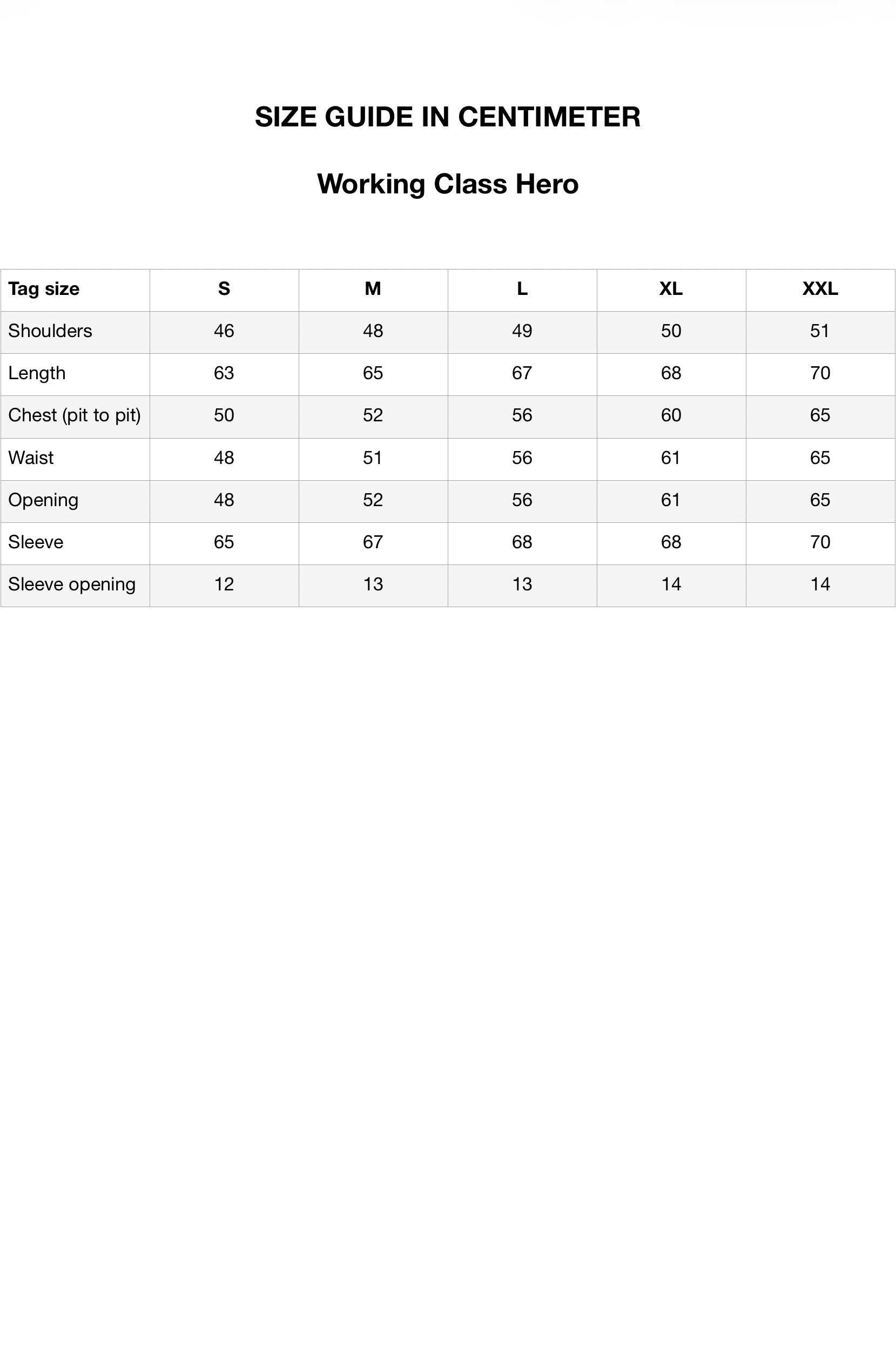 SIZE GUIDE IN CENTIMETER

Working Class Hero

| Tag size | S | M | L | XL | XXL |
|---|---|---|---|---|---|
| Shoulders | 46 | 48 | 49 | 50 | 51 |
| Length | 63 | 65 | 67 | 68 | 70 |
| Chest (pit to pit) | 50 | 52 | 56 | 60 | 65 |
| Waist | 48 | 51 | 56 | 61 | 65 |
| Opening | 48 | 52 | 56 | 61 | 65 |
| Sleeve | 65 | 67 | 68 | 68 | 70 |
| Sleeve opening | 12 | 13 | 13 | 14 | 14 |